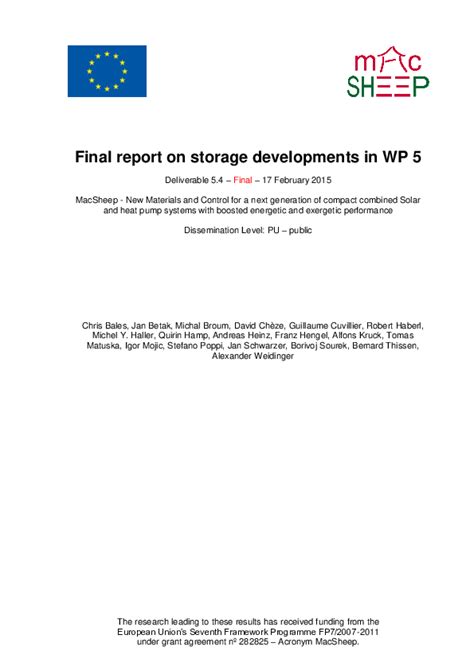 mAc
SHEEP

Final report on storage developments in WP 5

Deliverable 5.4 – Final – 17 February 2015

MacSheep - New Materials and Control for a next generation of compact combined Solar and heat pump systems with boosted energetic and exergetic performance

Dissemination Level: PU – public

Chris Bales, Jan Betak, Michal Broum, David Chèze, Guillaume Cuvillier, Robert Haberl, Michel Y. Haller, Quirin Hamp, Andreas Heinz, Franz Hengel, Alfons Kruck, Tomas Matuska, Igor Mojic, Stefano Poppi, Jan Schwarzer, Borivoj Sourek, Bernard Thissen, Alexander Weidinger

The research leading to these results has received funding from the European Union's Seventh Framework Programme FP7/2007-2011 under grant agreement nº 282825 – Acronym MacSheep.